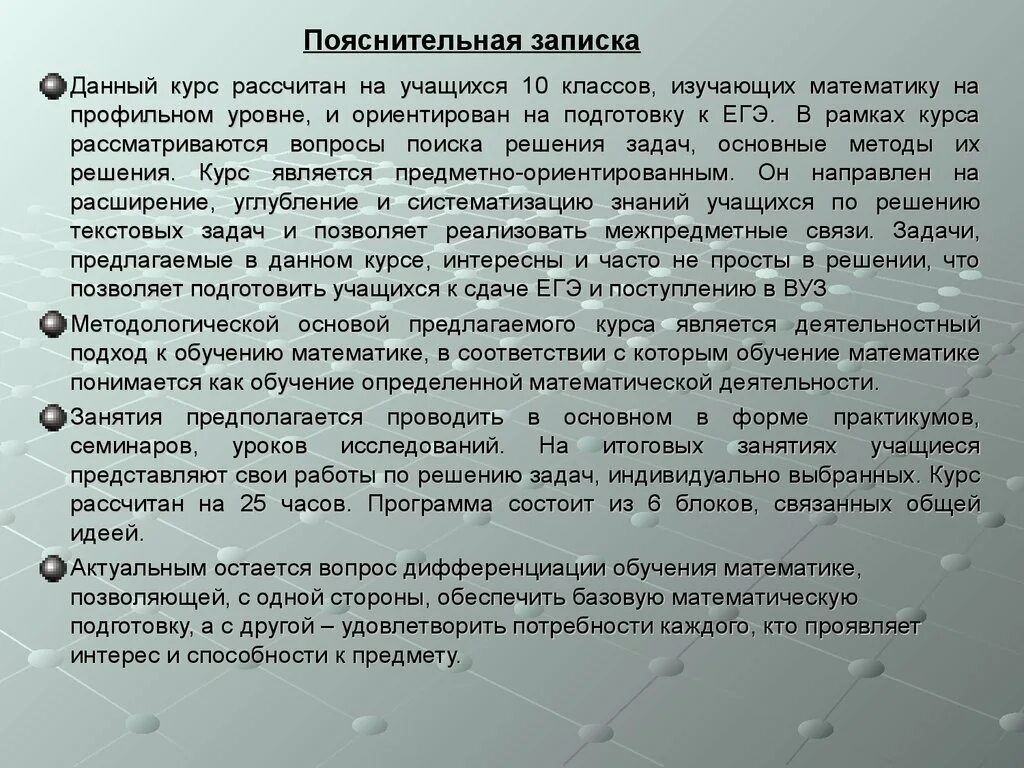 Пояснительная записка

Данный курс рассчитан на учащихся 10 классов, изучающих математику на профильном уровне, и ориентирован на подготовку к ЕГЭ. В рамках курса рассматриваются вопросы поиска решения задач, основные методы их решения. Курс является предметно-ориентированным. Он направлен на расширение, углубление и систематизацию знаний учащихся по решению текстовых задач и позволяет реализовать межпредметные связи. Задачи, предлагаемые в данном курсе, интересны и часто не просты в решении, что позволяет подготовить учащихся к сдаче ЕГЭ и поступлению в ВУЗ

Методологической основой предлагаемого курса является деятельностный подход к обучению математике, в соответствии с которым обучение математике понимается как обучение определенной математической деятельности.

Занятия предполагается проводить в основном в форме практикумов, семинаров, уроков исследований. На итоговых занятиях учащиеся представляют свои работы по решению задач, индивидуально выбранных. Курс рассчитан на 25 часов. Программа состоит из 6 блоков, связанных общей идеей.

Актуальным остается вопрос дифференциации обучения математике, позволяющей, с одной стороны, обеспечить базовую математическую подготовку, а с другой – удовлетворить потребности каждого, кто проявляет интерес и способности к предмету.